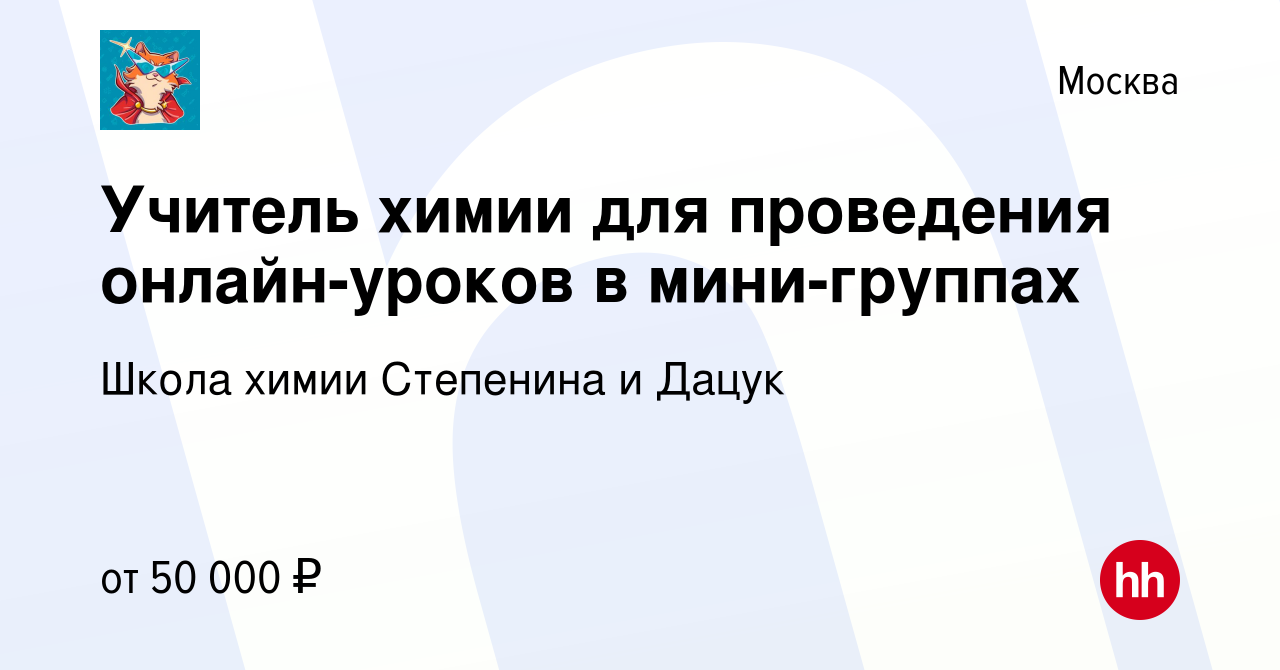 Москва

Учитель химии для проведения онлайн-уроков в мини-группах

Школа химии Степенина и Дацук

от 50 000 ₽

hh